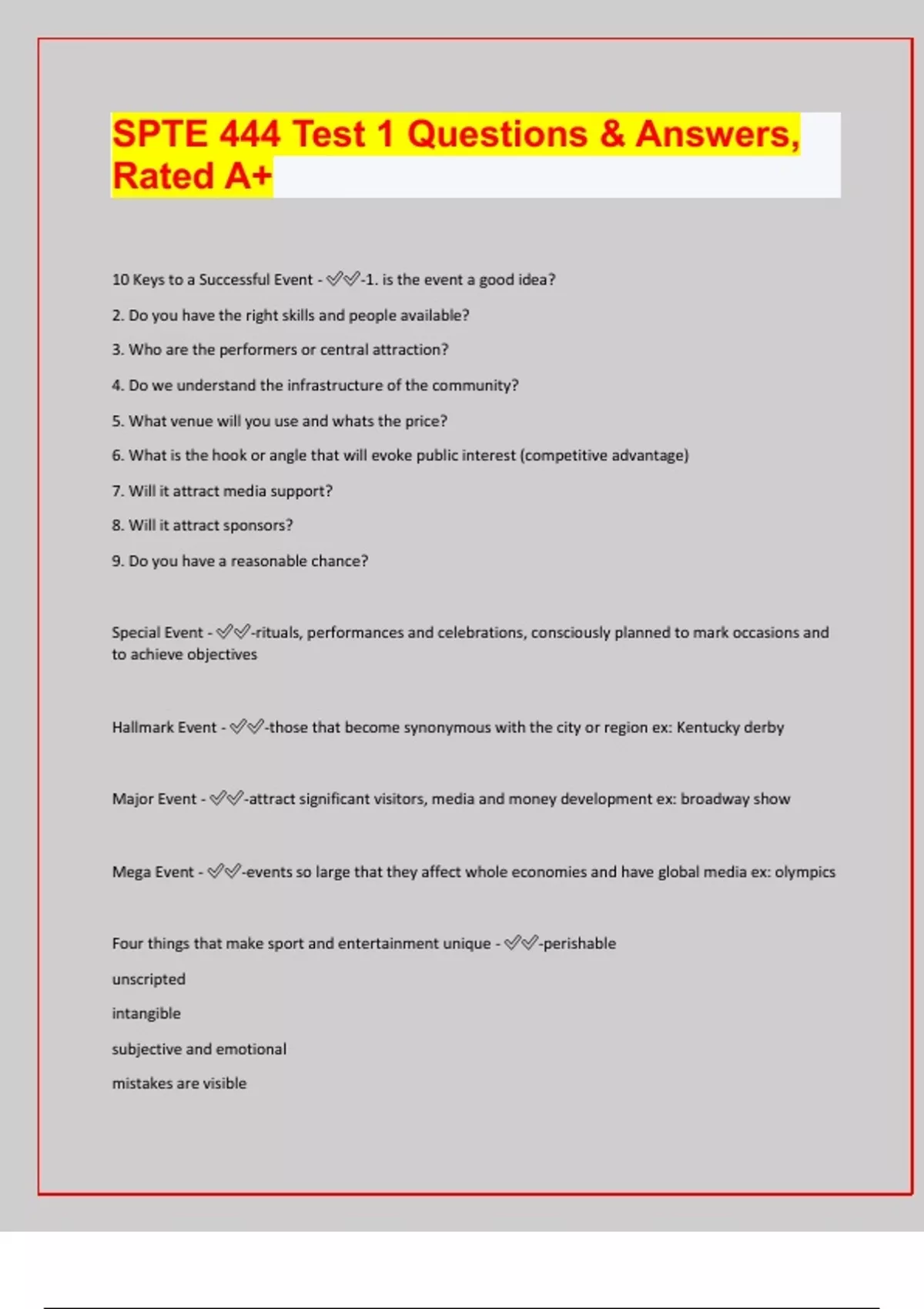 SPTE 444 Test 1 Questions & Answers, Rated A+

10 Keys to a Successful Event - ✅✅-1. is the event a good idea?

2. Do you have the right skills and people available?

3. Who are the performers or central attraction?

4. Do we understand the infrastructure of the community?

5. What venue will you use and whats the price?

6. What is the hook or angle that will evoke public interest (competitive advantage)

7. Will it attract media support?

8. Will it attract sponsors?

9. Do you have a reasonable chance?

Special Event - ✅✅-rituals, performances and celebrations, consciously planned to mark occasions and to achieve objectives

Hallmark Event - ✅✅-those that become synonymous with the city or region ex: Kentucky derby

Major Event - ✅✅-attract significant visitors, media and money development ex: broadway show

Mega Event - ✅✅-events so large that they affect whole economies and have global media ex: olympics

Four things that make sport and entertainment unique - ✅✅-perishable

unscripted

intangible

subjective and emotional

mistakes are visible